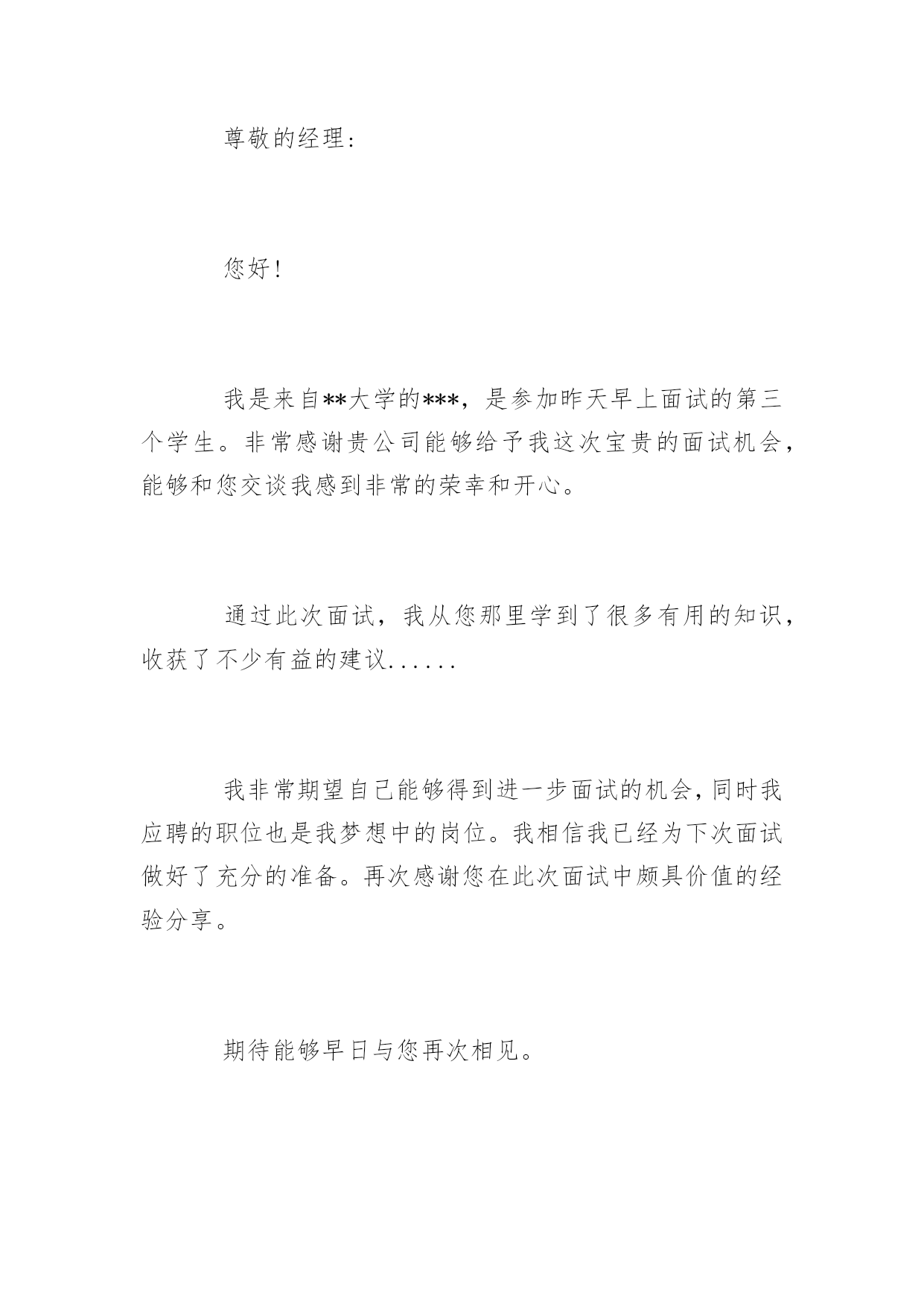 尊敬的经理：

您好！

我是来自**大学的***，是参加昨天早上面试的第三个学生。非常感谢贵公司能够给予我这次宝贵的面试机会，能够和您交谈我感到非常的荣幸和开心。

通过此次面试，我从您那里学到了很多有用的知识，收获了不少有益的建议......

我非常期望自己能够得到进一步面试的机会，同时我应聘的职位也是我梦想中的岗位。我相信我已经为下次面试做好了充分的准备。再次感谢您在此次面试中颇具价值的经验分享。

期待能够早日与您再次相见。